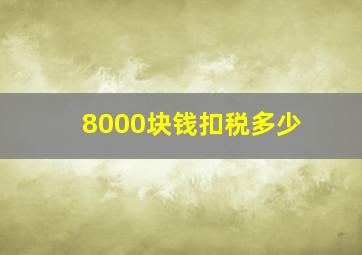 8000块钱扣税多少